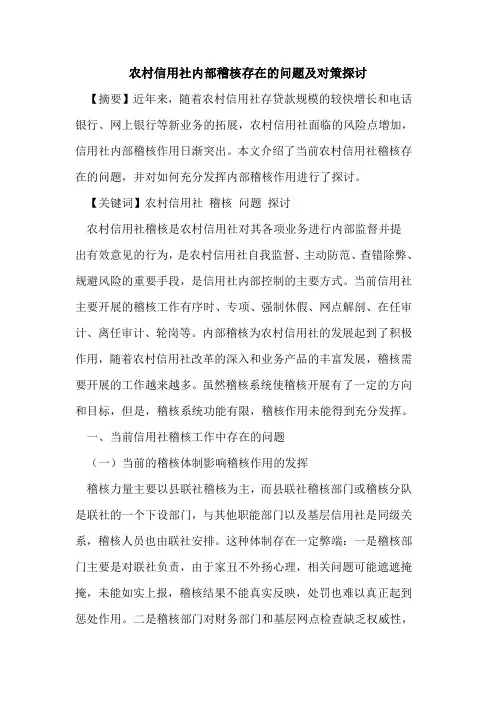 农村信用社内部稽核存在的问题及对策探讨

【摘要】近年来，随着农村信用社存贷款规模的较快增长和电话银行、网上银行等新业务的拓展，农村信用社面临的风险点增加，信用社内部稽核作用日渐突出。本文介绍了当前农村信用社稽核存在的问题，并对如何充分发挥内部稽核作用进行了探讨。

【关键词】农村信用社 稽核 问题 探讨

农村信用社稽核是农村信用社对其各项业务进行内部监督并提出有效意见的行为，是农村信用社自我监督、主动防范、查错除弊、规避风险的重要手段，是信用社内部控制的主要方式。当前信用社主要开展的稽核工作有序时、专项、强制休假、网点解剖、在任审计、离任审计、轮岗等。内部稽核为农村信用社的发展起到了积极作用，随着农村信用社改革的深入和业务产品的丰富发展，稽核需要开展的工作越来越多。虽然稽核系统使稽核开展有了一定的方向和目标，但是，稽核系统功能有限，稽核作用未能得到充分发挥。

一、当前信用社稽核工作中存在的问题

（一）当前的稽核体制影响稽核作用的发挥

稽核力量主要以县联社稽核为主，而县联社稽核部门或稽核分队是联社的一个下设部门，与其他职能部门以及基层信用社是同级关系，稽核人员也由联社安排。这种体制存在一定弊端：一是稽核部门主要是对联社负责，由于家丑不外扬心理，相关问题可能遮遮掩掩，未能如实上报，稽核结果不能真实反映，处罚也难以真正起到惩处作用。二是稽核部门对财务部门和基层网点检查缺乏权威性，